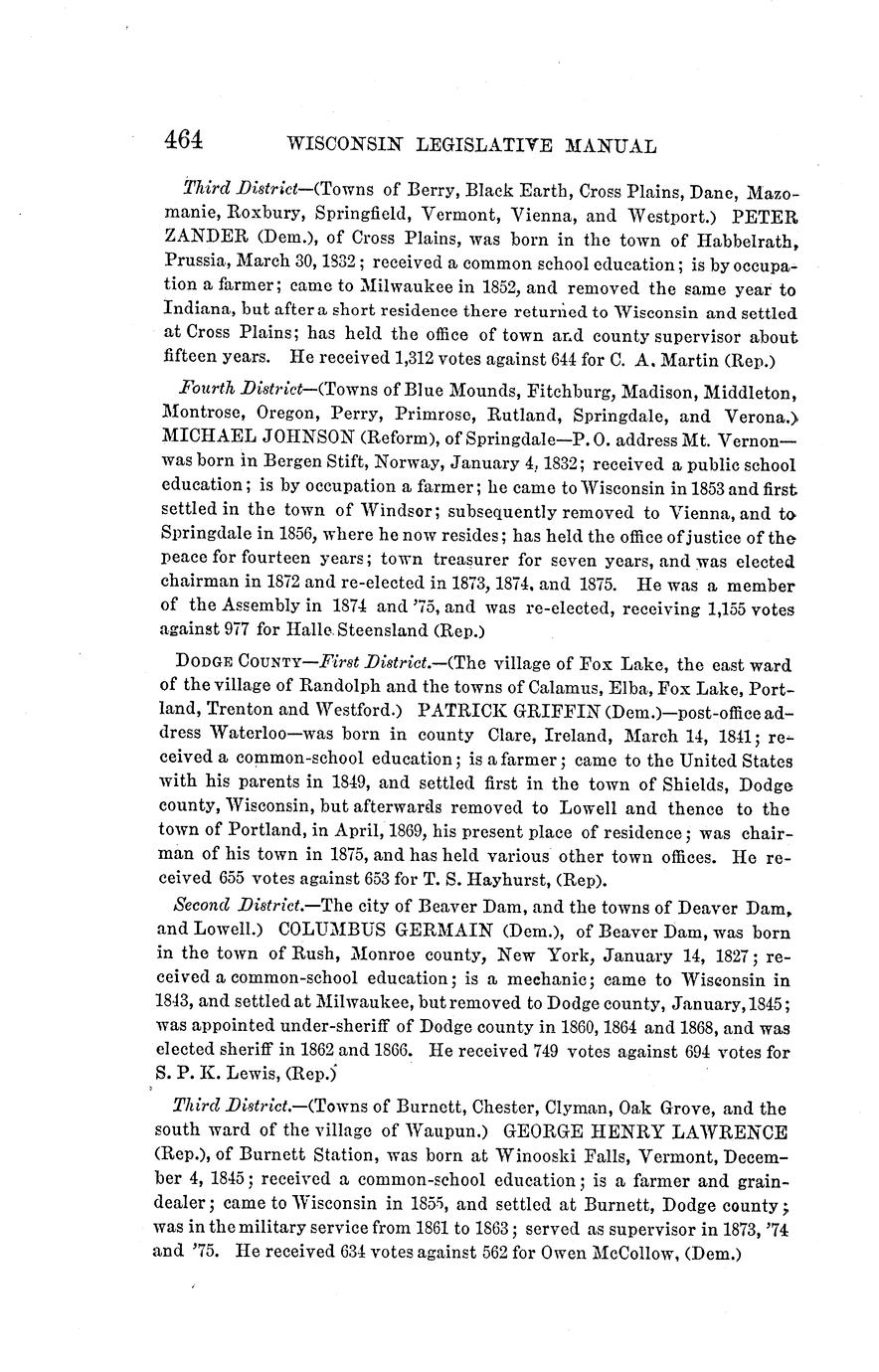 464 WISCONSIN LEGISLATIVE MANUAL

Third District—(Towns of Berry, Black Earth, Cross Plains, Dane, Mazomanie, Roxbury, Springfield, Vermont, Vienna, and Westport.) PETER ZANDER (Dem.), of Cross Plains, was born in the town of Habbelrath, Prussia, March 30, 1832; received a common school education; is by occupation a farmer; came to Milwaukee in 1852, and removed the same year to Indiana, but after a short residence there returned to Wisconsin and settled at Cross Plains; has held the office of town and county supervisor about fifteen years. He received 1,312 votes against 644 for C. A. Martin (Rep.)

Fourth District—(Towns of Blue Mounds, Fitchburg, Madison, Middleton, Montrose, Oregon, Perry, Primrose, Rutland, Springdale, and Verona.) MICHAEL JOHNSON (Reform), of Springdale—P. O. address Mt. Vernon—was born in Bergen Stift, Norway, January 4, 1832; received a public school education; is by occupation a farmer; he came to Wisconsin in 1853 and first settled in the town of Windsor; subsequently removed to Vienna, and to Springdale in 1856, where he now resides; has held the office of justice of the peace for fourteen years; town treasurer for seven years, and was elected chairman in 1872 and re-elected in 1873, 1874, and 1875. He was a member of the Assembly in 1874 and '75, and was re-elected, receiving 1,155 votes against 977 for Halle Steensland (Rep.)

DODGE COUNTY—First District.—(The village of Fox Lake, the east ward of the village of Randolph and the towns of Calamus, Elba, Fox Lake, Portland, Trenton and Westford.) PATRICK GRIFFIN (Dem.)—post-office address Waterloo—was born in county Clare, Ireland, March 14, 1841; received a common-school education; is a farmer; came to the United States with his parents in 1849, and settled first in the town of Shields, Dodge county, Wisconsin, but afterwards removed to Lowell and thence to the town of Portland, in April, 1869, his present place of residence; was chairman of his town in 1875, and has held various other town offices. He received 655 votes against 653 for T. S. Hayhurst, (Rep).

Second District.—The city of Beaver Dam, and the towns of Deaver Dam, and Lowell.) COLUMBUS GERMAIN (Dem.), of Beaver Dam, was born in the town of Rush, Monroe county, New York, January 14, 1827; received a common-school education; is a mechanic; came to Wisconsin in 1843, and settled at Milwaukee, but removed to Dodge county, January, 1845; was appointed under-sheriff of Dodge county in 1860, 1864 and 1868, and was elected sheriff in 1862 and 1866. He received 749 votes against 694 votes for S. P. K. Lewis, (Rep.)

Third District.—(Towns of Burnett, Chester, Clyman, Oak Grove, and the south ward of the village of Waupun.) GEORGE HENRY LAWRENCE (Rep.), of Burnett Station, was born at Winooski Falls, Vermont, December 4, 1845; received a common-school education; is a farmer and grain-dealer; came to Wisconsin in 1855, and settled at Burnett, Dodge county; was in the military service from 1861 to 1863; served as supervisor in 1873, '74 and '75. He received 634 votes against 562 for Owen McCollow, (Dem.)